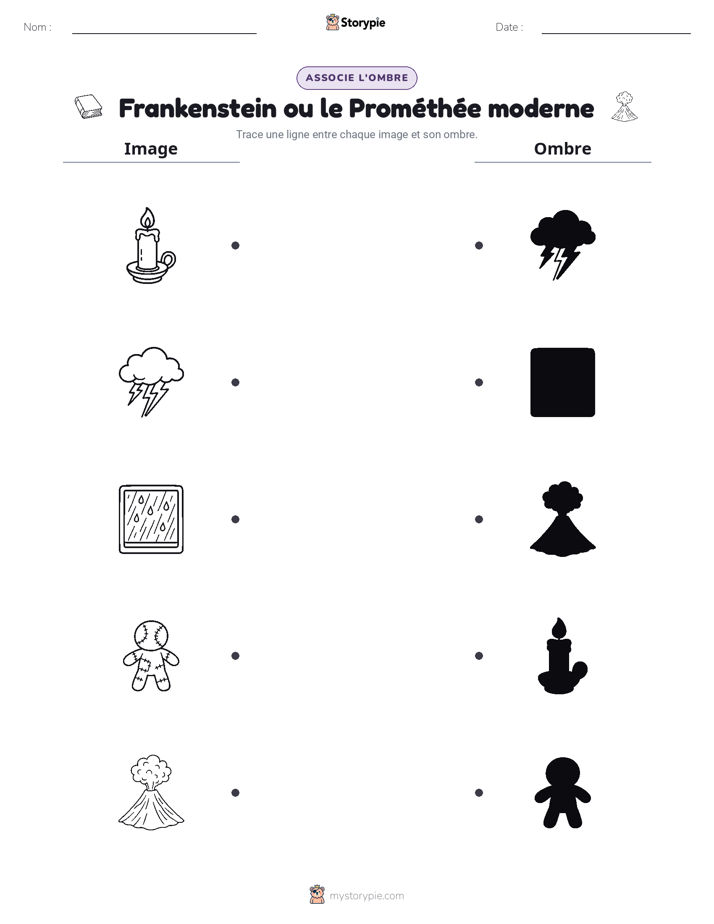 Nom : ____ Storypie Date : ____

ASSOCIE L'OMBRE

Frankenstein ou le Prométhée moderne

Trace une ligne entre chaque image et son ombre.

Image

Ombre

mystorypie.com